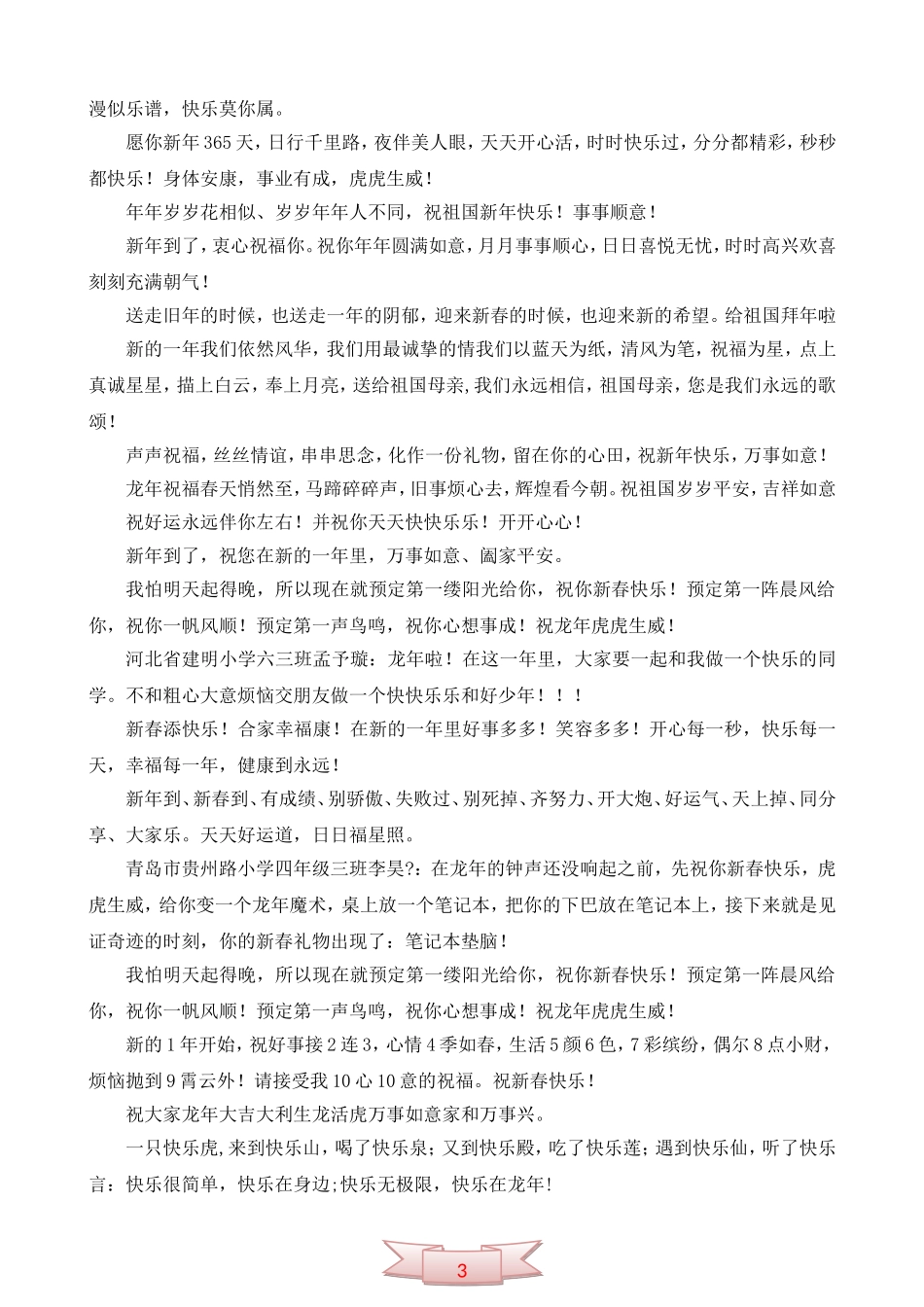 漫似乐谱，快乐莫你属。

愿你新年365天，日行千里路，夜伴美人眼，天天开心活，时时快乐过，分分都精彩，秒秒都快乐！身体安康，事业有成，虎虎生威！

年年岁岁花相似、岁岁年年人不同，祝祖国新年快乐！事事顺意！

新年到了，衷心祝福你。祝你年年圆满如意，月月事事顺心，日日喜悦无忧，时时高兴欢喜刻刻充满朝气！

送走旧年的时候，也送走一年的阴郁，迎来新春的时候，也迎来新的希望。给祖国拜年啦

新的一年我们依然风华，我们用最诚挚的情我们以蓝天为纸，清风为笔，祝福为星，点上真诚星星，描上白云，奉上月亮，送给祖国母亲，我们永远相信，祖国母亲，您是我们永远的歌颂！

声声祝福，丝丝情谊，串串思念，化作一份礼物，留在你的心田，祝新年快乐，万事如意！

龙年祝福春天悄然至，马蹄碎碎声，旧事烦心去，辉煌看今朝。祝祖国岁岁平安，吉祥如意

祝好运永远伴你左右！并祝你天天快快乐乐！开开心心！

新年到了，祝您在新的一年里，万事如意、阖家平安。

我怕明天起得晚，所以现在就预定第一缕阳光给你，祝你新春快乐！预定第一阵晨风给你，祝你一帆风顺！预定第一声鸟鸣，祝你心想事成！祝龙年虎虎生威！

河北省建明小学六三班孟予璇：龙年啦！在这一年里，大家要一起和我做一个快乐的同学。不和粗心大意烦恼交朋友做一个快快乐乐和好少年！！！

新春添快乐！合家幸福康！在新的一年里好事多多！笑容多多！开心每一秒，快乐每一天，幸福每一年，健康到永远！

新年到、新春到、有成绩、别骄傲、失败过、别死掉、齐努力、开大炮、好运气、天上掉、同分享、大家乐。天天好运道，日日福星照。

青岛市贵州路小学四年级三班李昊?：在龙年的钟声还没响起之前，先祝你新春快乐，虎虎生威，给你变一个龙年魔术，桌上放一个笔记本，把你的下巴放在笔记本上，接下来就是见证奇迹的时刻，你的新春礼物出现了：笔记本垫脑！

我怕明天起得晚，所以现在就预定第一缕阳光给你，祝你新春快乐！预定第一阵晨风给你，祝你一帆风顺！预定第一声鸟鸣，祝你心想事成！祝龙年虎虎生威！

新的1年开始，祝好事接2连3，心情4季如春，生活5颜6色，7彩缤纷，偶尔8点小财，烦恼抛到9霄云外！请接受我10心10意的祝福。祝新春快乐！

祝大家龙年大吉大利生龙活虎万事如意家和万事兴。

一只快乐虎，来到快乐山，喝了快乐泉；又到快乐殿，吃了快乐莲；遇到快乐仙，听了快乐言：快乐很简单，快乐在身边；快乐无极限，快乐在龙年！

3